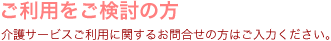 ご利用をご検討の方

介護サービスご利用に関するお問合せの方はご入力ください。